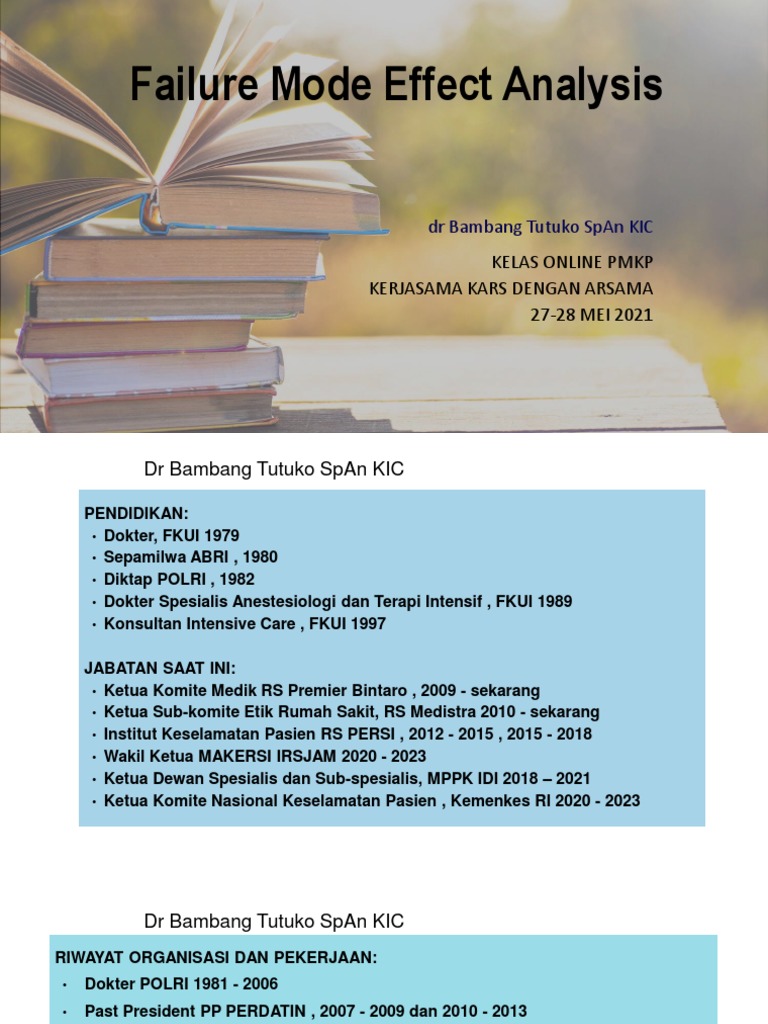 Failure Mode Effect Analysis

dr Bambang Tutuko SpAn KIC

KELAS ONLINE PMKP
KERJASAMA KARS DENGAN ARSAMA
27-28 MEI 2021

Dr Bambang Tutuko SpAn KIC

PENDIDIKAN:
• Dokter, FKUI 1979
• Sepamilwa ABRI , 1980
• Diktap POLRI , 1982
• Dokter Spesialis Anestesiologi dan Terapi Intensif , FKUI 1989
• Konsultan Intensive Care , FKUI 1997

JABATAN SAAT INI:
• Ketua Komite Medik RS Premier Bintaro , 2009 - sekarang
• Ketua Sub-komite Etik Rumah Sakit, RS Medistra 2010 - sekarang
• Institut Keselamatan Pasien RS PERSI , 2012 - 2015 , 2015 - 2018
• Wakil Ketua MAKERSI IRSJAM 2020 - 2023
• Ketua Dewan Spesialis dan Sub-spesialis, MPPK IDI 2018 – 2021
• Ketua Komite Nasional Keselamatan Pasien , Kemenkes RI 2020 - 2023

Dr Bambang Tutuko SpAn KIC

RIWAYAT ORGANISASI DAN PEKERJAAN:
• Dokter POLRI 1981 - 2006
• Past President PP PERDATIN , 2007 - 2009 dan 2010 - 2013